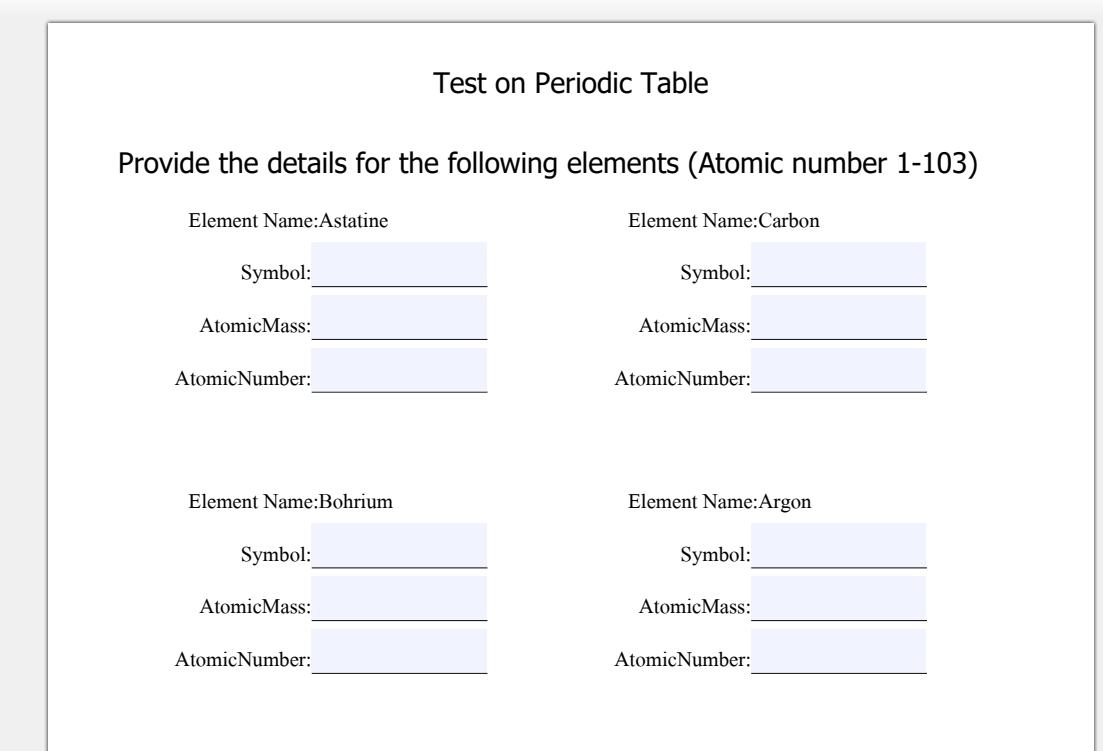 Test on Periodic Table

Provide the details for the following elements (Atomic number 1-103)

Element Name:Astatine

Symbol:____

AtomicMass:____

AtomicNumber:____

Element Name:Carbon

Symbol:____

AtomicMass:____

AtomicNumber:____

Element Name:Bohrium

Symbol:____

AtomicMass:____

AtomicNumber:____

Element Name:Argon

Symbol:____

AtomicMass:____

AtomicNumber:____